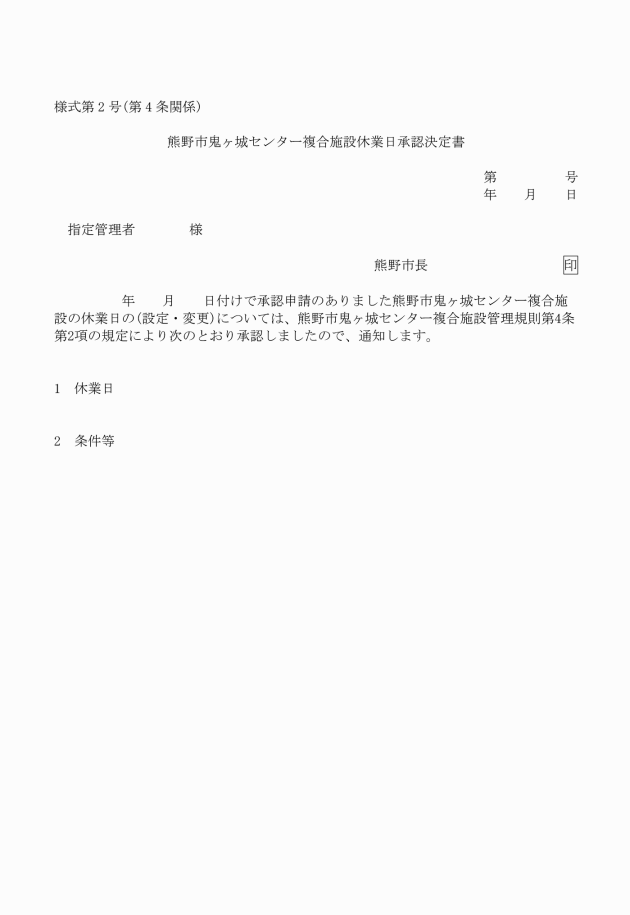 様式第２号(第４条関係)

熊野市鬼ヶ城センター複合施設休業日承認決定書

第　　　　号
年　　月　　日

指定管理者　　　　様

熊野市長　　　　　　　　印

年　　月　　日付けで承認申請のありました熊野市鬼ヶ城センター複合施設の休業日の(設定・変更)については、熊野市鬼ヶ城センター複合施設管理規則第4条第2項の規定により次のとおり承認しましたので、通知します。

1　休業日

2　条件等